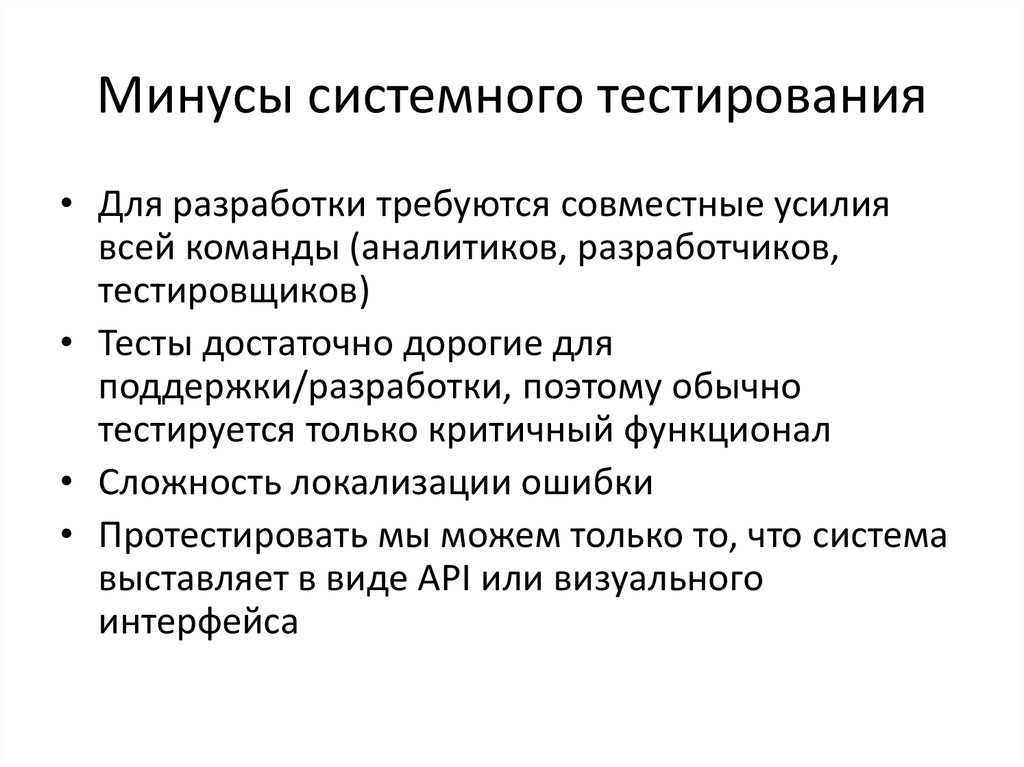 Минусы системного тестирования

• Для разработки требуются совместные усилия всей команды (аналитиков, разработчиков, тестировщиков)
• Тесты достаточно дорогие для поддержки/разработки, поэтому обычно тестируется только критичный функционал
• Сложность локализации ошибки
• Протестировать мы можем только то, что система выставляет в виде API или визуального интерфейса